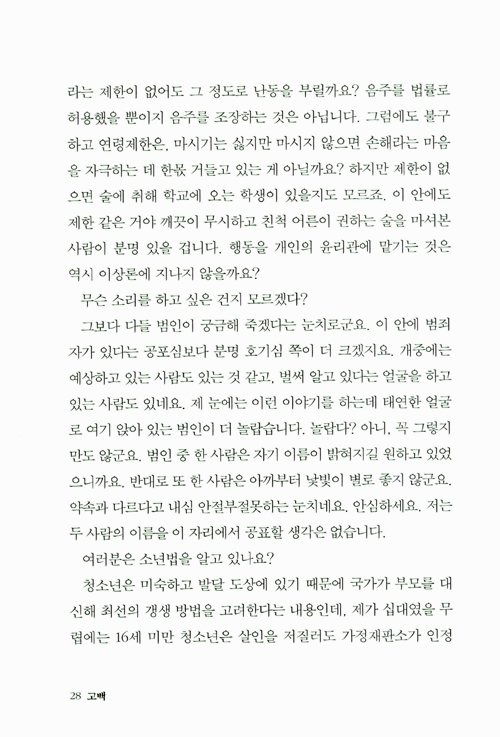 라는 제한이 없어도 그 정도로 난동을 부릴까요? 음주를 법률로 허용했을 뿐이지 음주를 조장하는 것은 아닙니다. 그럼에도 불구하고 연령제한은, 마시기는 싫지만 마시지 않으면 손해라는 마음을 자극하는 데 한몫 거들고 있는 게 아닐까요? 하지만 제한이 없으면 술에 취해 학교에 오는 학생이 있을지도 모르죠. 이 안에도 제한 같은 거야 깨끗이 무시하고 친척 어른이 권하는 술을 마셔본 사람이 분명 있을 겁니다. 행동을 개인의 윤리관에 맡기는 것은 역시 이상론에 지나지 않을까요?

무슨 소리를 하고 싶은 건지 모르겠다?

그보다 다들 범인이 궁금해 죽겠다는 눈치로군요. 이 안에 범죄자가 있다는 공포심보다 분명 호기심 쪽이 더 크겠지요. 개중에는 예상하고 있는 사람도 있는 것 같고, 벌써 알고 있다는 얼굴을 하고 있는 사람도 있네요. 제 눈에는 이런 이야기를 하는데 태연한 얼굴로 여기 앉아 있는 범인이 더 놀랍습니다. 놀랍다? 아니, 꼭 그렇지만도 않군요. 범인 중 한 사람은 자기 이름이 밝혀지길 원하고 있었으니까요. 반대로 또 한 사람은 아까부터 낯빛이 별로 좋지 않군요. 약속과 다르다고 내심 안절부절못하는 눈치네요. 안심하세요. 저는 두 사람의 이름을 이 자리에서 공표할 생각은 없습니다.

여러분은 소년법을 알고 있나요?

청소년은 미숙하고 발달 도상에 있기 때문에 국가가 부모를 대신해 최선의 갱생 방법을 고려한다는 내용인데, 제가 십대였을 무렵에는 16세 미만 청소년은 살인을 저질러도 가정재판소가 인정

28 고백